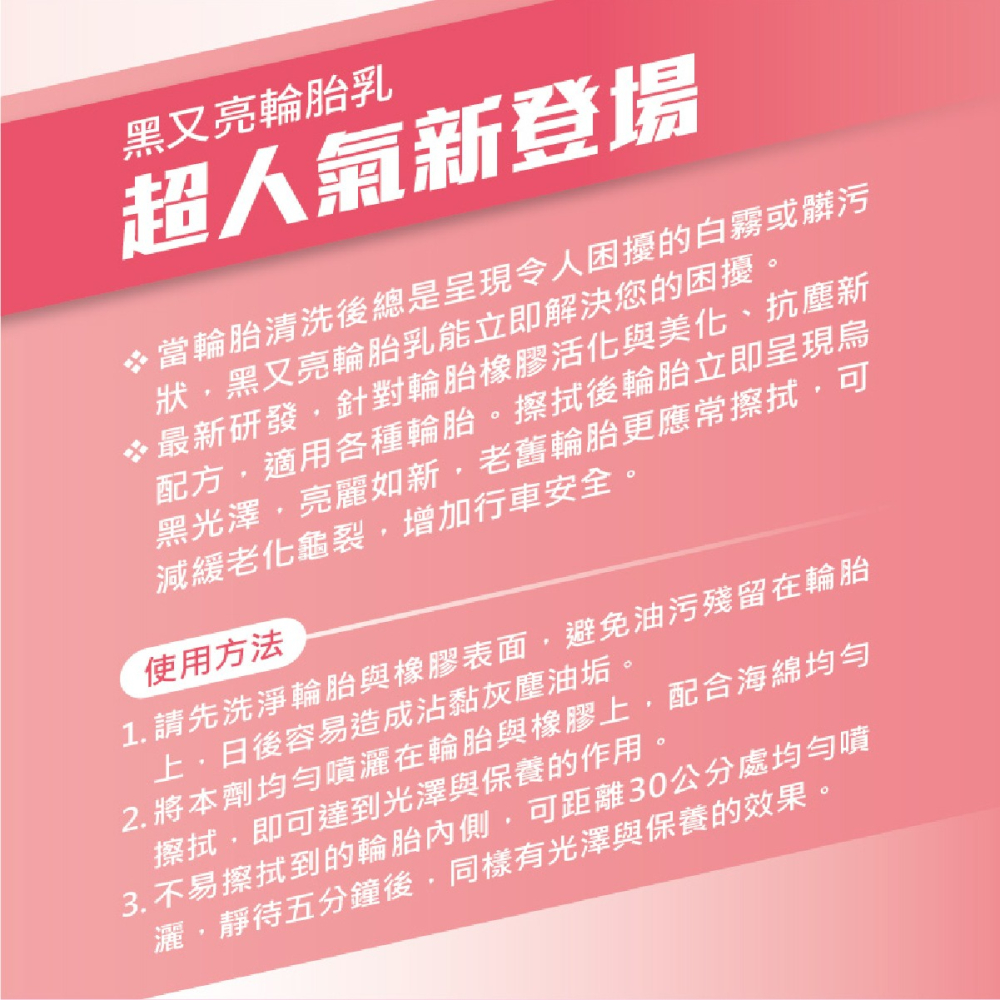 黑又亮輪胎乳
超人氣新登場

❖ 當輪胎清洗後總是呈現令人困擾的白霧或髒污狀，黑又亮輪胎乳能立即解決您的困擾。
❖ 最新研發，針對輪胎橡膠活化與美化、抗塵新配方，適用各種輪胎。擦拭後輪胎立即呈現烏黑光澤，亮麗如新，老舊輪胎更應常擦拭，可減緩老化龜裂，增加行車安全。

使用方法
1. 請先洗淨輪胎與橡膠表面，避免油污殘留在輪胎上，日後容易造成沾黏灰塵油垢。
2. 將本劑均勻噴灑在輪胎與橡膠上，配合海綿均勻擦拭，即可達到光澤與保養的作用。
3. 不易擦拭到的輪胎內側，可距離30公分處均勻噴灑，靜待五分鐘後，同樣有光澤與保養的效果。